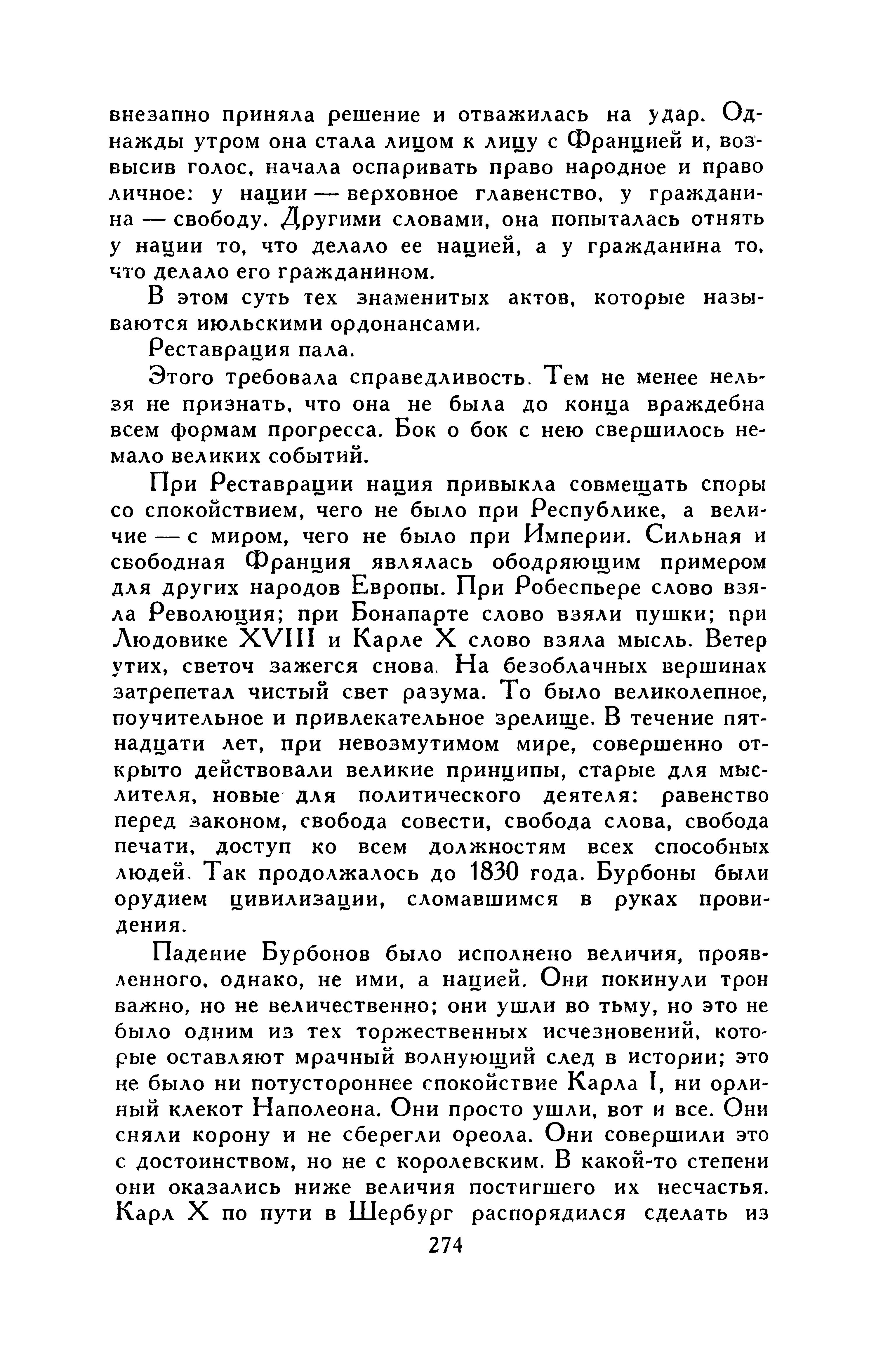 внезапно приняла решение и отважилась на удар. Однажды утром она стала лицом к лицу с Францией и, возвысив голос, начала оспаривать право народное и право личное: у нации — верховное главенство, у гражданина — свободу. Другими словами, она попыталась отнять у нации то, что делало ее нацией, а у гражданина то, что делало его гражданином.

В этом суть тех знаменитых актов, которые называются июльскими ордонансами.

Реставрация пала.

Этого требовала справедливость. Тем не менее нельзя не признать, что она не была до конца враждебна всем формам прогресса. Бок о бок с нею свершилось немало великих событий.

При Реставрации нация привыкла совмещать споры со спокойствием, чего не было при Республике, а величие — с миром, чего не было при Империи. Сильная и свободная Франция являлась ободряющим примером для других народов Европы. При Робеспьере слово взяла Революция; при Бонапарте слово взяли пушки; при Людовике XVIII и Карле X слово взяла мысль. Ветер утих, светоч зажегся снова. На безоблачных вершинах затрепетал чистый свет разума. То было великолепное, поучительное и привлекательное зрелище. В течение пятнадцати лет, при невозмутимом мире, совершенно открыто действовали великие принципы, старые для мыслителя, новые для политического деятеля: равенство перед законом, свобода совести, свобода слова, свобода печати, доступ ко всем должностям всех способных людей. Так продолжалось до 1830 года. Бурбоны были орудием цивилизации, сломавшимся в руках провидения.

Падение Бурбонов было исполнено величия, проявленного, однако, не ими, а нацией. Они покинули трон важно, но не величественно; они ушли во тьму, но это не было одним из тех торжественных исчезновений, которые оставляют мрачный волнующий след в истории; это не было ни потустороннее спокойствие Карла I, ни орлиный клекот Наполеона. Они просто ушли, вот и все. Они сняли корону и не сберегли ореола. Они совершили это с достоинством, но не с королевским. В какой-то степени они оказались ниже величия постигшего их несчастья. Карл X по пути в Шербург распорядился сделать из

274